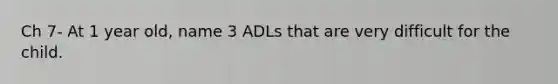 Ch 7- At 1 year old, name 3 ADLs that are very difficult for the child.